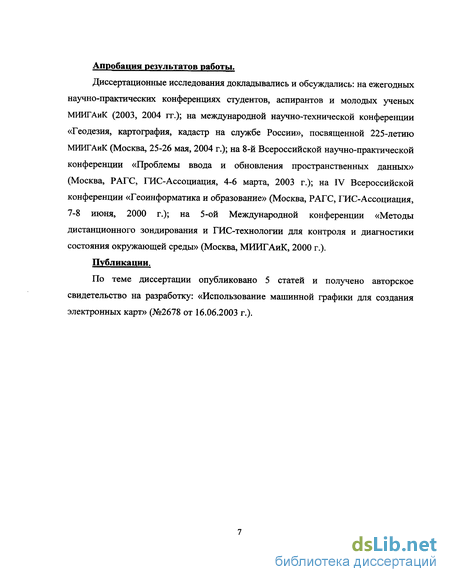 Апробация результатов работы.

Диссертационные исследования докладывались и обсуждались: на ежегодных научно-практических конференциях студентов, аспирантов и молодых ученых МИИГАиК (2003, 2004 гг.); на международной научно-технической конференции «Геодезия, картография, кадастр на службе России», посвященной 225-летию МИИГАиК (Москва, 25-26 мая, 2004 г.); на 8-й Всероссийской научно-практической конференции «Проблемы ввода и обновления пространственных данных» (Москва, РАГС, ГИС-Ассоциация, 4-6 марта, 2003 г.); на IV Всероссийской конференции «Геоинформатика и образование» (Москва, РАГС, ГИС-Ассоциация, 7-8 июня, 2000 г.); на 5-ой Международной конференции «Методы дистанционного зондирования и ГИС-технологии для контроля и диагностики состояния окружающей среды» (Москва, МИИГАиК, 2000 г.).

Публикации.

По теме диссертации опубликовано 5 статей и получено авторское свидетельство на разработку: «Использование машинной графики для создания электронных карт» (№2678 от 16.06.2003 г.).

7

dsLib.net
библиотека диссертаций